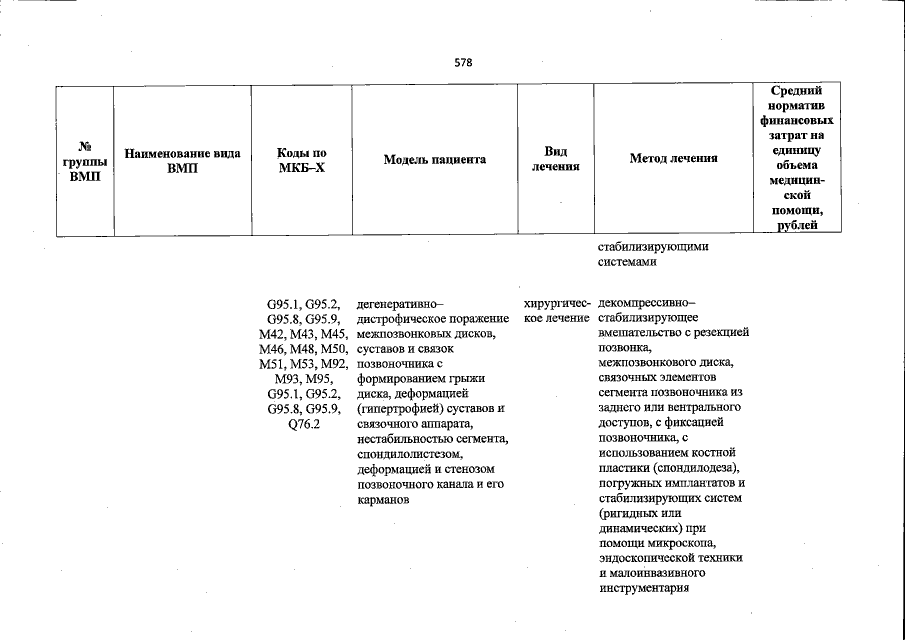 578

| № группы ВМП | Наименование вида ВМП | Коды по МКБ–X | Модель пациента | Вид лечения | Метод лечения | Средний норматив финансовых затрат на единицу объема медицинской помощи, рублей |
|---|---|---|---|---|---|---|
| | | | | | стабилизирующими системами | |
| | | G95.1, G95.2, G95.8, G95.9, M42, M43, M45, M46, M48, M50, M51, M53, M92, M93, M95, G95.1, G95.2, G95.8, G95.9, Q76.2 | дегенеративно–дистрофическое поражение межпозвонковых дисков, суставов и связок позвоночника с формированием грыжи диска, деформацией (гипертрофией) суставов и связочного аппарата, нестабильностью сегмента, спондилолистезом, деформацией и стенозом позвоночного канала и его карманов | хирургическое лечение | декомпрессивно–стабилизирующее вмешательство с резекцией позвонка, межпозвонкового диска, связочных элементов сегмента позвоночника из заднего или вентрального доступов, с фиксацией позвоночника, с использованием костной пластики (спондилодеза), погружных имплантатов и стабилизирующих систем (ригидных или динамических) при помощи микроскопа, эндоскопической техники и малоинвазивного инструментария | |